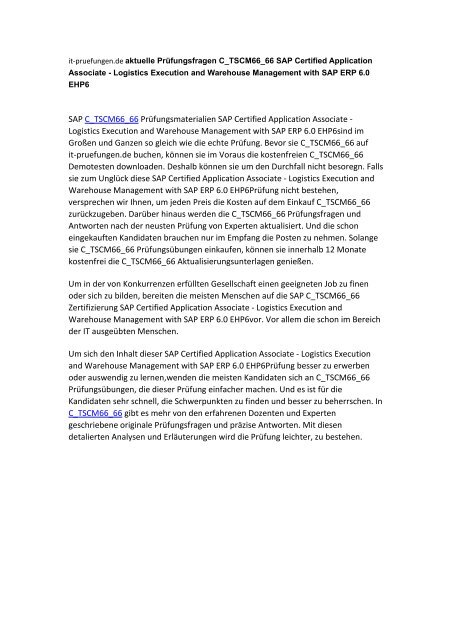 it-pruefungen.de aktuelle Prüfungsfragen C_TSCM66_66 SAP Certified Application Associate - Logistics Execution and Warehouse Management with SAP ERP 6.0 EHP6

SAP C_TSCM66_66 Prüfungsmaterialien SAP Certified Application Associate - Logistics Execution and Warehouse Management with SAP ERP 6.0 EHP6sind im Großen und Ganzen so gleich wie die echte Prüfung. Bevor sie C_TSCM66_66 auf it-pruefungen.de buchen, können sie im Voraus die kostenfreien C_TSCM66_66 Demotesten downloaden. Deshalb können sie um den Durchfall nicht besoregn. Falls sie zum Unglück diese SAP Certified Application Associate - Logistics Execution and Warehouse Management with SAP ERP 6.0 EHP6Prüfung nicht bestehen, versprechen wir Ihnen, um jeden Preis die Kosten auf dem Einkauf C_TSCM66_66 zurückzugeben. Darüber hinaus werden die C_TSCM66_66 Prüfungsfragen und Antworten nach der neusten Prüfung von Experten aktualisiert. Und die schon eingekauften Kandidaten brauchen nur im Empfang die Posten zu nehmen. Solange sie C_TSCM66_66 Prüfungsübungen einkaufen, können sie innerhalb 12 Monate kostenfrei die C_TSCM66_66 Aktualisierungsunterlagen genießen.

Um in der von Konkurrenzen erfüllten Gesellschaft einen geeigneten Job zu finen oder sich zu bilden, bereiten die meisten Menschen auf die SAP C_TSCM66_66 Zertifizierung SAP Certified Application Associate - Logistics Execution and Warehouse Management with SAP ERP 6.0 EHP6vor. Vor allem die schon im Bereich der IT ausgeübten Menschen.

Um sich den Inhalt dieser SAP Certified Application Associate - Logistics Execution and Warehouse Management with SAP ERP 6.0 EHP6Prüfung besser zu erwerben oder auswendig zu lernen,wenden die meisten Kandidaten sich an C_TSCM66_66 Prüfungsübungen, die dieser Prüfung einfacher machen. Und es ist für die Kandidaten sehr schnell, die Schwerpunkten zu finden und besser zu beherrschen. In C_TSCM66_66 gibt es mehr von den erfahrenen Dozenten und Experten geschriebene originale Prüfungsfragen und präzise Antworten. Mit diesen detalierten Analysen und Erläuterungen wird die Prüfung leichter, zu bestehen.